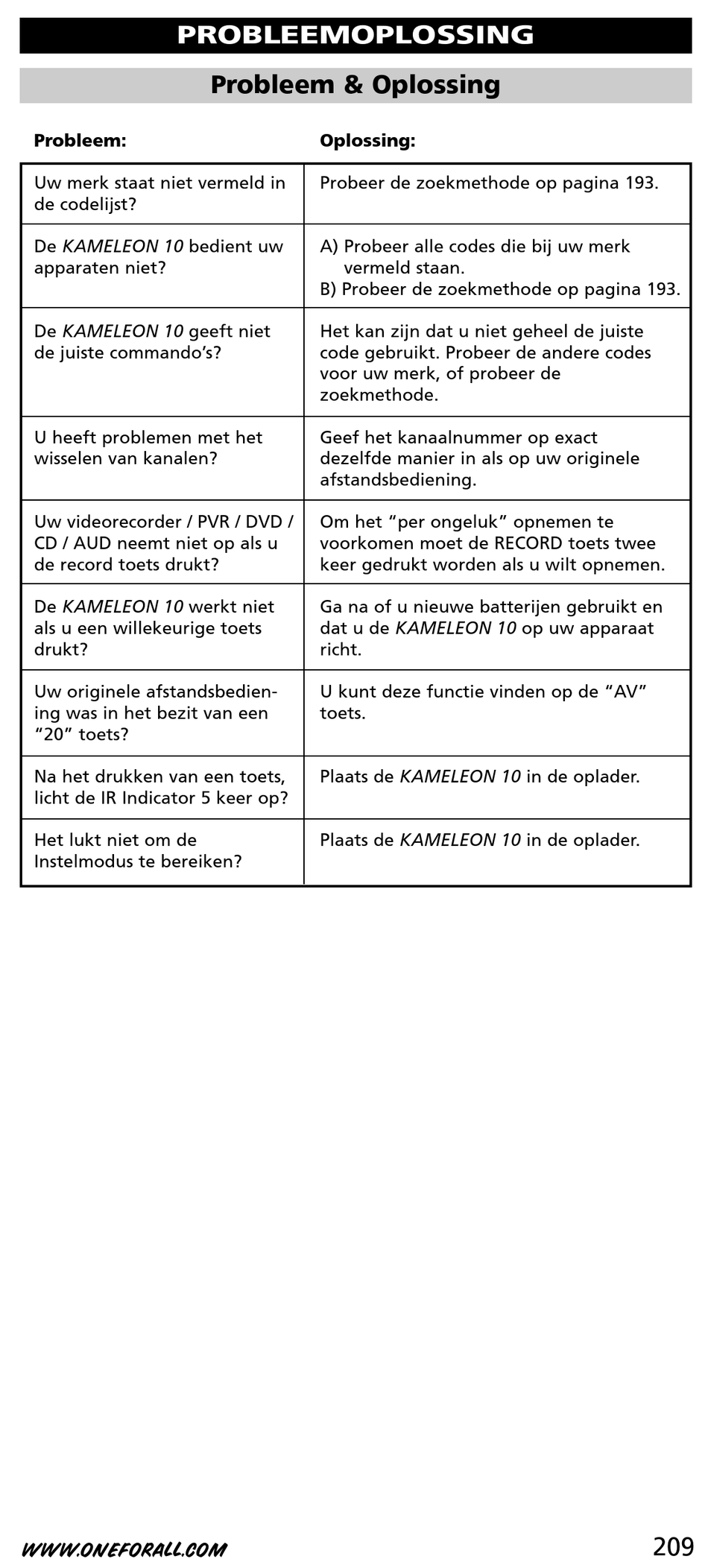 PROBLEEMOPLOSSING

Probleem & Oplossing

| Probleem: | Oplossing: |
|---|---|
| Uw merk staat niet vermeld in de codelijst? | Probeer de zoekmethode op pagina 193. |
| De KAMELEON 10 bedient uw apparaten niet? | A) Probeer alle codes die bij uw merk vermeld staan. B) Probeer de zoekmethode op pagina 193. |
| De KAMELEON 10 geeft niet de juiste commando's? | Het kan zijn dat u niet geheel de juiste code gebruikt. Probeer de andere codes voor uw merk, of probeer de zoekmethode. |
| U heeft problemen met het wisselen van kanalen? | Geef het kanaalnummer op exact dezelfde manier in als op uw originele afstandsbediening. |
| Uw videorecorder / PVR / DVD / CD / AUD neemt niet op als u de record toets drukt? | Om het "per ongeluk" opnemen te voorkomen moet de RECORD toets twee keer gedrukt worden als u wilt opnemen. |
| De KAMELEON 10 werkt niet als u een willekeurige toets drukt? | Ga na of u nieuwe batterijen gebruikt en dat u de KAMELEON 10 op uw apparaat richt. |
| Uw originele afstandsbediening was in het bezit van een "20" toets? | U kunt deze functie vinden op de "AV" toets. |
| Na het drukken van een toets, licht de IR Indicator 5 keer op? | Plaats de KAMELEON 10 in de oplader. |
| Het lukt niet om de Instelmodus te bereiken? | Plaats de KAMELEON 10 in de oplader. |

WWW.ONEFORALL.COM

209